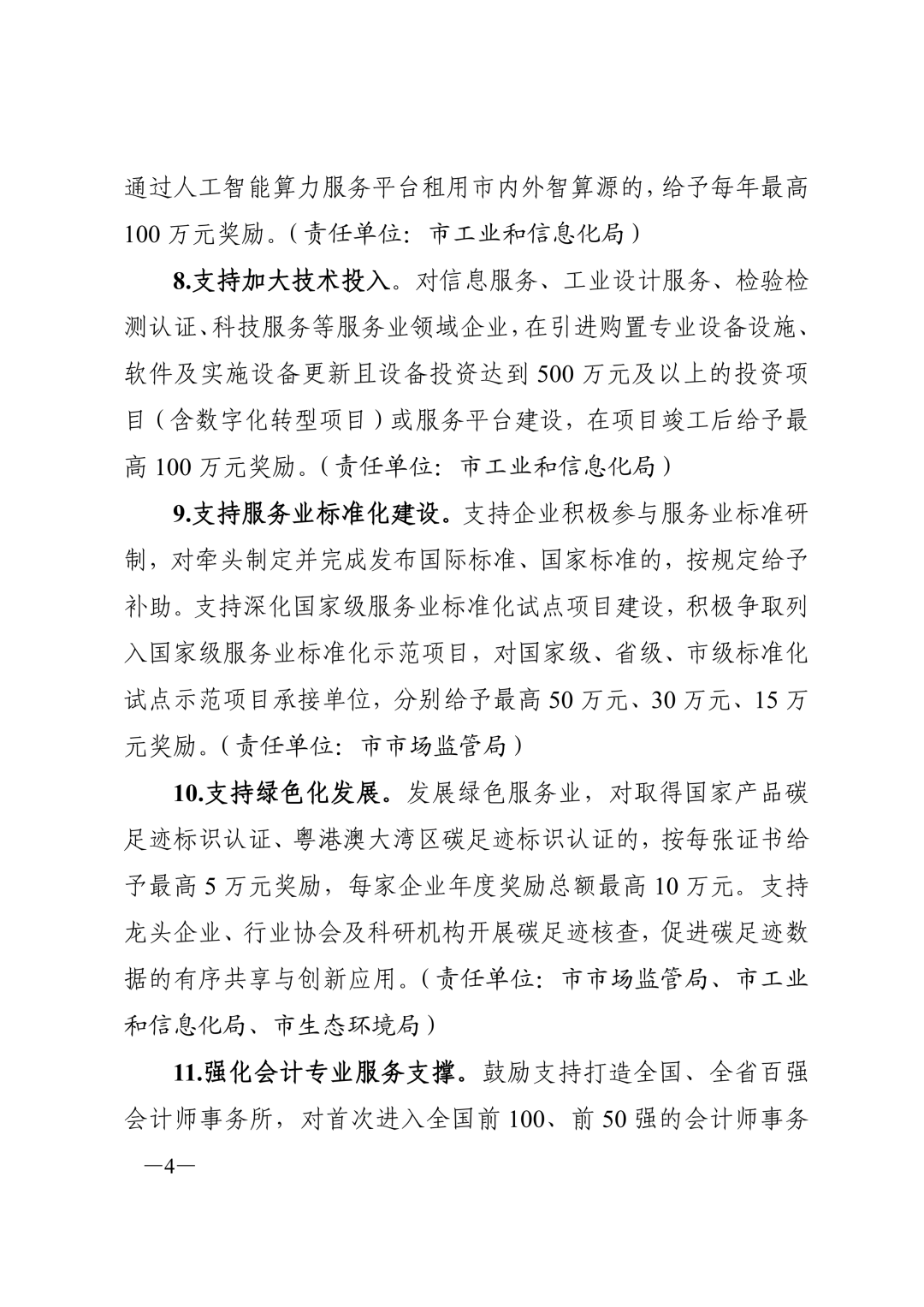 通过人工智能算力服务平台租用市内外智算源的，给予每年最高100万元奖励。（责任单位：市工业和信息化局）

8.支持加大技术投入。对信息服务、工业设计服务、检验检测认证、科技服务等服务业领域企业，在引进购置专业设备设施、软件及实施设备更新且设备投资达到500万元及以上的投资项目（含数字化转型项目）或服务平台建设，在项目竣工后给予最高100万元奖励。（责任单位：市工业和信息化局）

9.支持服务业标准化建设。支持企业积极参与服务业标准研制，对牵头制定并完成发布国际标准、国家标准的，按规定给予补助。支持深化国家级服务业标准化试点项目建设，积极争取列入国家级服务业标准化示范项目，对国家级、省级、市级标准化试点示范项目承接单位，分别给予最高50万元、30万元、15万元奖励。（责任单位：市市场监管局）

10.支持绿色化发展。发展绿色服务业，对取得国家产品碳足迹标识认证、粤港澳大湾区碳足迹标识认证的，按每张证书给予最高5万元奖励，每家企业年度奖励总额最高10万元。支持龙头企业、行业协会及科研机构开展碳足迹核查，促进碳足迹数据的有序共享与创新应用。（责任单位：市市场监管局、市工业和信息化局、市生态环境局）

11.强化会计专业服务支撑。鼓励支持打造全国、全省百强会计师事务所，对首次进入全国前100、前50强的会计师事务

—4—